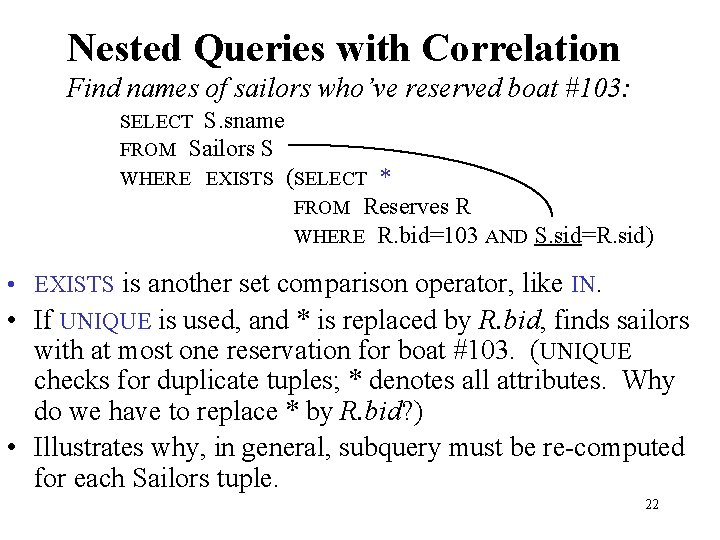 Nested Queries with Correlation

Find names of sailors who've reserved boat #103:

SELECT S.sname
FROM Sailors S
WHERE EXISTS (SELECT *
FROM Reserves R
WHERE R.bid=103 AND S.sid=R.sid)

• EXISTS is another set comparison operator, like IN.
• If UNIQUE is used, and * is replaced by R.bid, finds sailors with at most one reservation for boat #103. (UNIQUE checks for duplicate tuples; * denotes all attributes. Why do we have to replace * by R.bid?)
• Illustrates why, in general, subquery must be re-computed for each Sailors tuple.

22